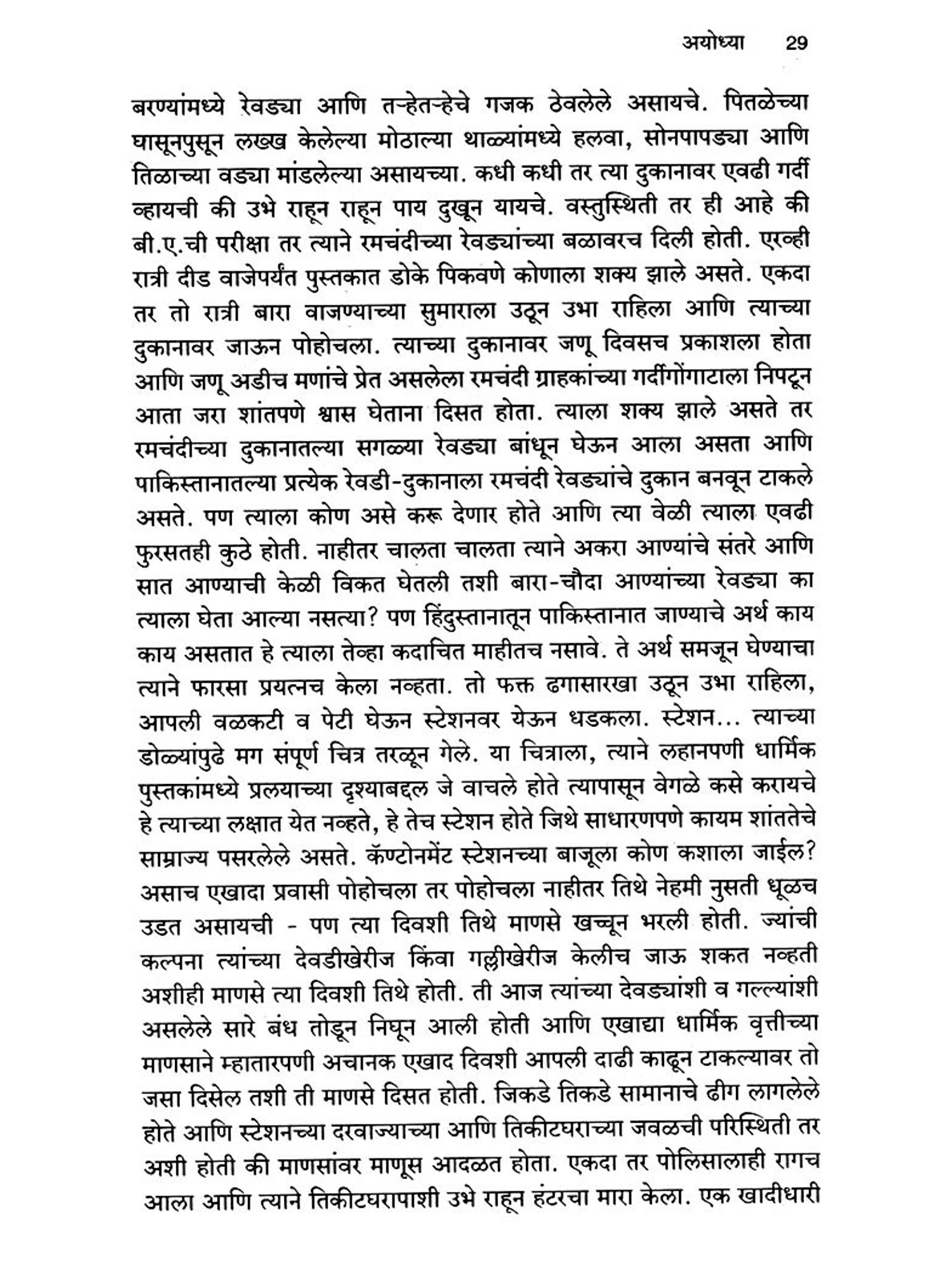 अयोध्या 29

बरण्यांमध्ये रेवड्या आणि तऱ्हेतऱ्हेचे गजक ठेवलेले असायचे. पितळेच्या घासूनपुसून लख्ख केलेल्या मोठाल्या थाळ्यांमध्ये हलवा, सोनपापड्या आणि तिळाच्या वड्या मांडलेल्या असायच्या. कधी कधी तर त्या दुकानावर एवढी गर्दी व्हायची की उभे राहून राहून पाय दुखून यायचे. वस्तुस्थिती तर ही आहे की बी.ए.ची परीक्षा तर त्याने रमचंदीच्या रेवड्यांच्या बळावरच दिली होती. एरव्ही रात्री दीड वाजेपर्यंत पुस्तकात डोके पिकवणे कोणाला शक्य झाले असते. एकदा तर तो रात्री बारा वाजण्याच्या सुमाराला उठून उभा राहिला आणि त्याच्या दुकानावर जाऊन पोहोचला. त्याच्या दुकानावर जणू दिवसच प्रकाशला होता आणि जणू अडीच मणांचे प्रेत असलेला रमचंदी ग्राहकांच्या गर्दीगोंगाटाला निपटून आता जरा शांतपणे श्वास घेताना दिसत होता. त्याला शक्य झाले असते तर रमचंदीच्या दुकानातल्या सगळ्या रेवड्या बांधून घेऊन आला असता आणि पाकिस्तानातल्या प्रत्येक रेवडी-दुकानाला रमचंदी रेवड्यांचे दुकान बनवून टाकले असते. पण त्याला कोण असे करू देणार होते आणि त्या वेळी त्याला एवढी फुरसतही कुठे होती. नाहीतर चालता चालता त्याने अकरा आण्यांचे संतरे आणि सात आण्याची केळी विकत घेतली तशी बारा-चौदा आण्यांच्या रेवड्या का त्याला घेता आल्या नसत्या? पण हिंदुस्तानातून पाकिस्तानात जाण्याचे अर्थ काय काय असतात हे त्याला तेव्हा कदाचित माहीतच नसावे. ते अर्थ समजून घेण्याचा त्याने फारसा प्रयत्नच केला नव्हता. तो फक्त ढगासारखा उठून उभा राहिला, आपली वळकटी व पेटी घेऊन स्टेशनवर येऊन धडकला. स्टेशन... त्याच्या डोळ्यांपुढे मग संपूर्ण चित्र तरळून गेले. या चित्राला, त्याने लहानपणी धार्मिक पुस्तकांमध्ये प्रलयाच्या दृश्याबद्दल जे वाचले होते त्यापासून वेगळे कसे करायचे हे त्याच्या लक्षात येत नव्हते, हे तेच स्टेशन होते जिथे साधारणपणे कायम शांततेचे साम्राज्य पसरलेले असते. कॅण्टोनमेंट स्टेशनच्या बाजूला कोण कशाला जाईल? असाच एखादा प्रवासी पोहोचला तर पोहोचला नाहीतर तिथे नेहमी नुसती धूळच उडत असायची - पण त्या दिवशी तिथे माणसे खच्चून भरली होती. ज्यांची कल्पना त्यांच्या देवडीखेरीज किंवा गल्लीखेरीज केलीच जाऊ शकत नव्हती अशीही माणसे त्या दिवशी तिथे होती. ती आज त्यांच्या देवड्यांशी व गल्ल्यांशी असलेले सारे बंध तोडून निघून आली होती आणि एखाद्या धार्मिक वृत्तीच्या माणसाने म्हातारपणी अचानक एखाद दिवशी आपली दाढी काढून टाकल्यावर तो जसा दिसेल तशी ती माणसे दिसत होती. जिकडे तिकडे सामानाचे ढीग लागलेले होते आणि स्टेशनच्या दरवाज्याच्या आणि तिकीटघराच्या जवळची परिस्थिती तर अशी होती की माणसांवर माणूस आदळत होता. एकदा तर पोलिसालाही रागच आला आणि त्याने तिकीटघरापाशी उभे राहून हंटरचा मारा केला. एक खादीधारी